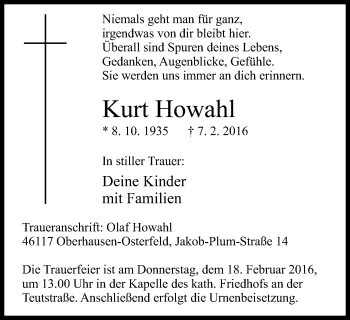 Niemals geht man für ganz,
irgendwas von dir bleibt hier.
Überall sind Spuren deines Lebens,
Gedanken, Augenblicke, Gefühle.
Sie werden uns immer an dich erinnern.

Kurt Howahl

* 8. 10. 1935 † 7. 2. 2016

In stiller Trauer:

Deine Kinder
mit Familien

Traueranschrift: Olaf Howahl
46117 Oberhausen-Osterfeld, Jakob-Plum-Straße 14

Die Trauerfeier ist am Donnerstag, dem 18. Februar 2016, um 13.00 Uhr in der Kapelle des kath. Friedhofs an der Teutstraße. Anschließend erfolgt die Urnenbeisetzung.